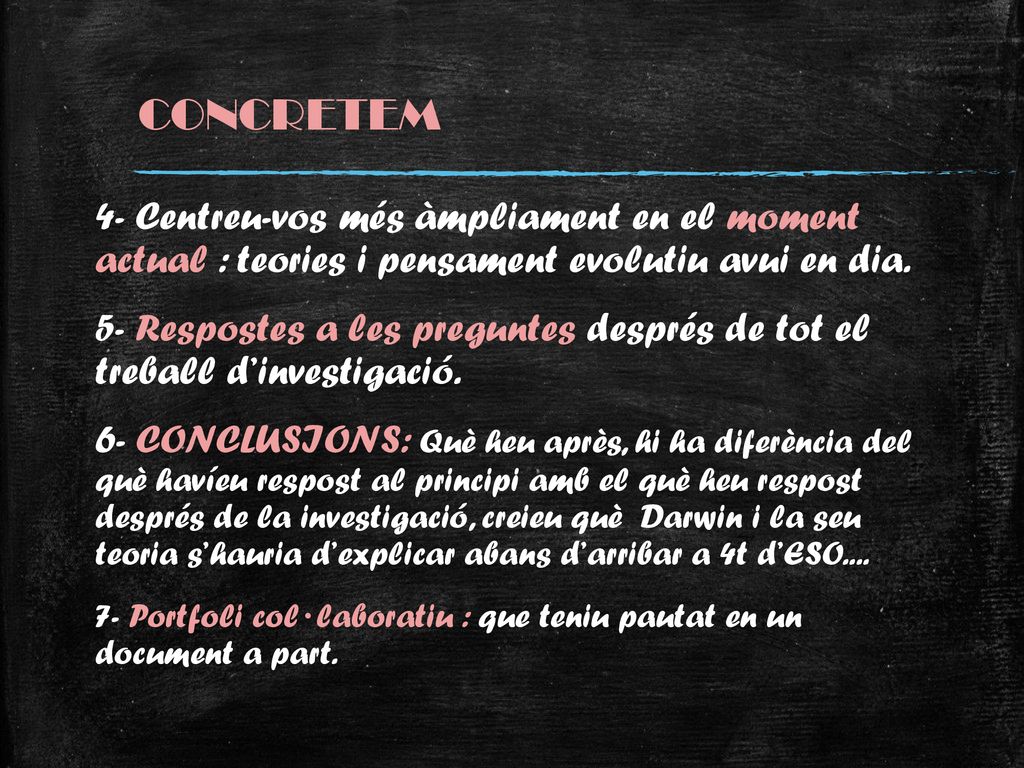 CONCRETEM

4- Centreu-vos més àmpliament en el moment actual : teories i pensament evolutiu avui en dia.

5- Respostes a les preguntes després de tot el treball d'investigació.

6- CONCLUSIONS: Què heu après, hi ha diferència del què havíeu respost al principi amb el què heu respost després de la investigació, creieu què Darwin i la seu teoria s'hauria d'explicar abans d'arribar a 4t d'ESO….

7- Portfoli col·laboratiu : que teniu pautat en un document a part.